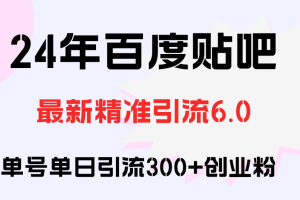 24年百度贴吧

最新精准引流6.0

单号单日引流300+创业粉